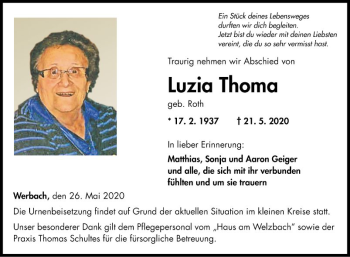 Ein Stück deines Lebensweges durften wir dich begleiten.
Jetzt bist du wieder mit deinen Liebsten vereint, die du so sehr vermisst hast.

Traurig nehmen wir Abschied von

Luzia Thoma

geb. Roth

* 17. 2. 1937 † 21. 5. 2020

In lieber Erinnerung:

Matthias, Sonja und Aaron Geiger und alle, die sich mit ihr verbunden fühlten und um sie trauern

Werbach, den 26. Mai 2020

Die Urnenbeisetzung findet auf Grund der aktuellen Situation im kleinen Kreise statt.

Unser besonderer Dank gilt dem Pflegepersonal vom „Haus am Welzbach" sowie der Praxis Thomas Schultes für die fürsorgliche Betreuung.